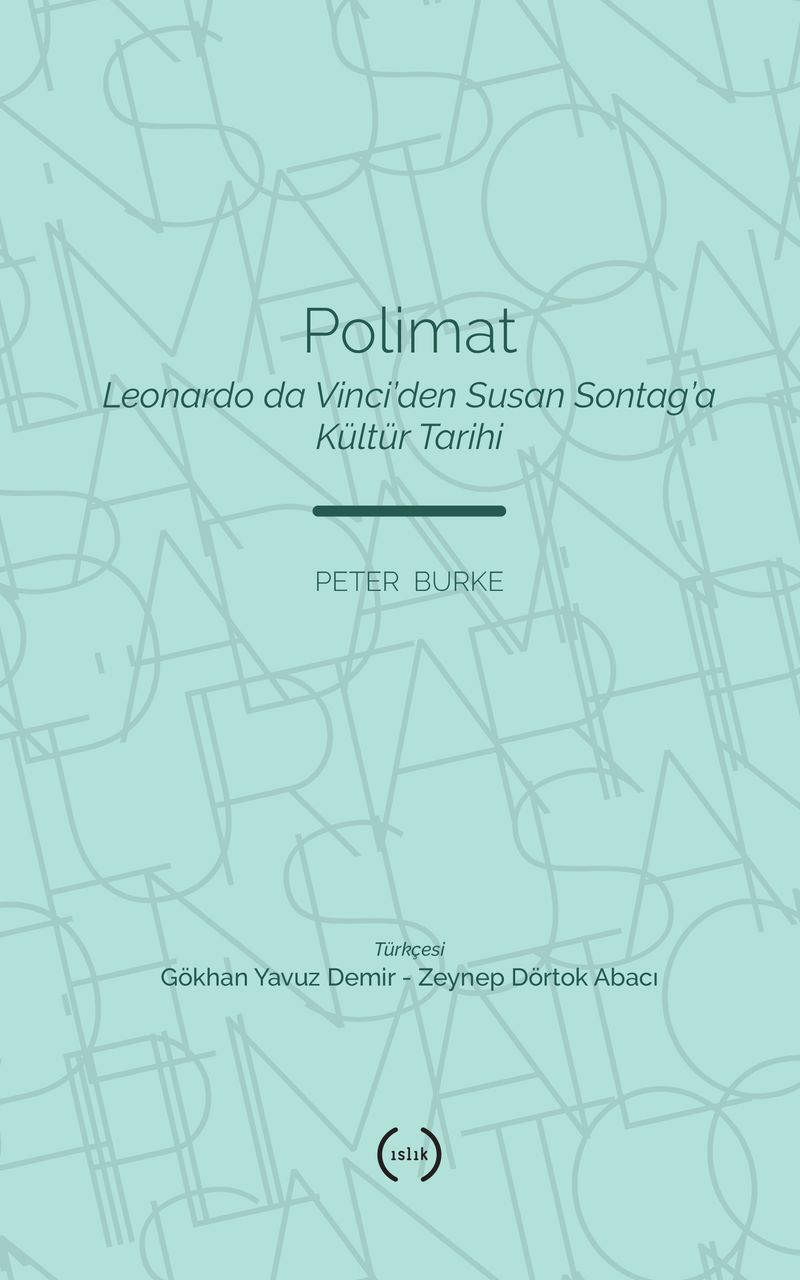 Polimat

Leonardo da Vinci'den Susan Sontag'a Kültür Tarihi

PETER BURKE

Türkçesi
Gökhan Yavuz Demir - Zeynep Dörtok Abacı

ıslık